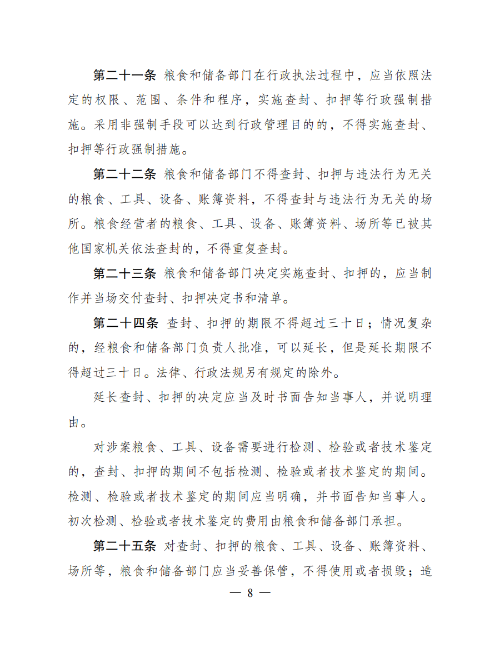 第二十一条 粮食和储备部门在行政执法过程中，应当依照法定的权限、范围、条件和程序，实施查封、扣押等行政强制措施。采用非强制手段可以达到行政管理目的的，不得实施查封、扣押等行政强制措施。

第二十二条 粮食和储备部门不得查封、扣押与违法行为无关的粮食、工具、设备、账簿资料，不得查封与违法行为无关的场所。粮食经营者的粮食、工具、设备、账簿资料、场所等已被其他国家机关依法查封的，不得重复查封。

第二十三条 粮食和储备部门决定实施查封、扣押的，应当制作并当场交付查封、扣押决定书和清单。

第二十四条 查封、扣押的期限不得超过三十日；情况复杂的，经粮食和储备部门负责人批准，可以延长，但是延长期限不得超过三十日。法律、行政法规另有规定的除外。

延长查封、扣押的决定应当及时书面告知当事人，并说明理由。

对涉案粮食、工具、设备需要进行检测、检验或者技术鉴定的，查封、扣押的期间不包括检测、检验或者技术鉴定的期间。检测、检验或者技术鉴定的期间应当明确，并书面告知当事人。初次检测、检验或者技术鉴定的费用由粮食和储备部门承担。

第二十五条 对查封、扣押的粮食、工具、设备、账簿资料、场所等，粮食和储备部门应当妥善保管，不得使用或者损毁；造

— 8 —